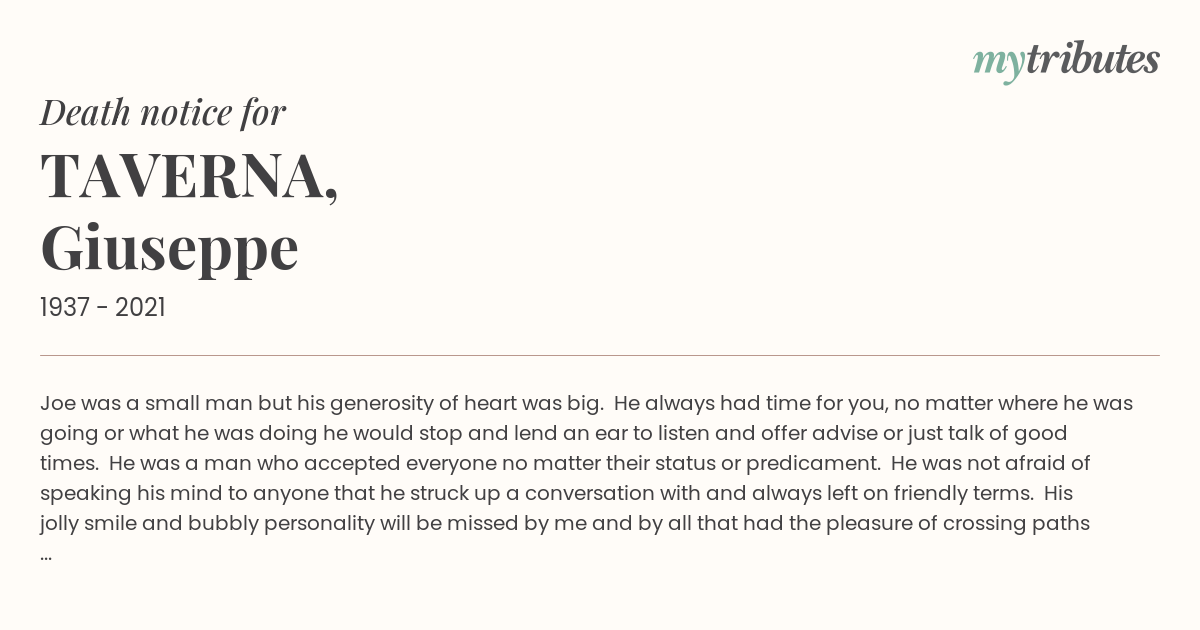 mytributes

Death notice for

TAVERNA, Giuseppe

1937 - 2021

Joe was a small man but his generosity of heart was big. He always had time for you, no matter where he was going or what he was doing he would stop and lend an ear to listen and offer advise or just talk of good times. He was a man who accepted everyone no matter their status or predicament. He was not afraid of speaking his mind to anyone that he struck up a conversation with and always left on friendly terms. His jolly smile and bubbly personality will be missed by me and by all that had the pleasure of crossing paths ...